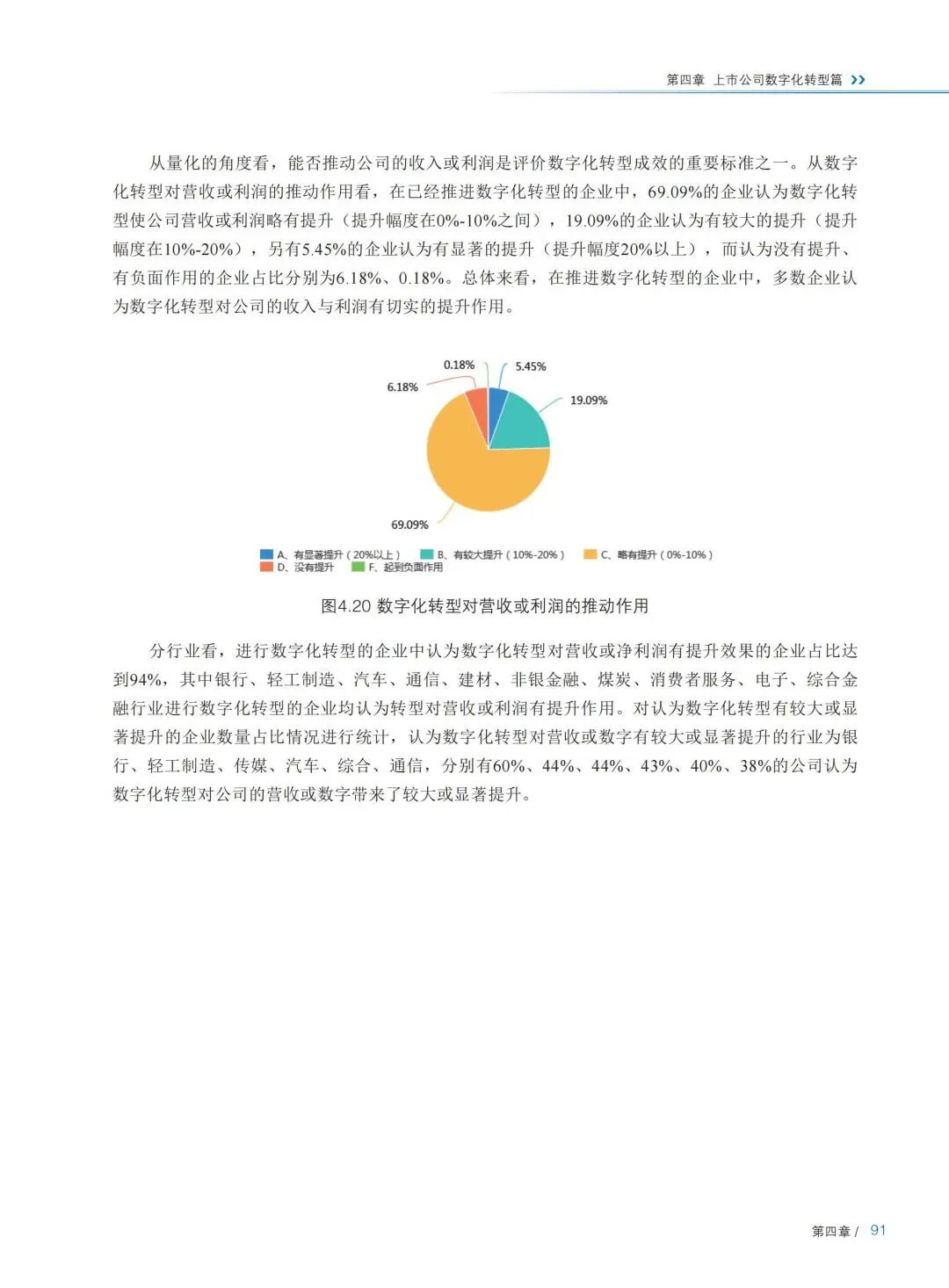 第四章 上市公司数字化转型篇 >>

从量化的角度看，能否推动公司的收入或利润是评价数字化转型成效的重要标准之一。从数字化转型对营收或利润的推动作用看，在已经推进数字化转型的企业中，69.09%的企业认为数字化转型使公司营收或利润略有提升（提升幅度在0%-10%之间），19.09%的企业认为有较大的提升（提升幅度在10%-20%），另有5.45%的企业认为有显著的提升（提升幅度20%以上），而认为没有提升、有负面作用的企业占比分别为6.18%、0.18%。总体来看，在推进数字化转型的企业中，多数企业认为数字化转型对公司的收入与利润有切实的提升作用。

0.18%
5.45%
6.18%
19.09%
69.09%

A、有显著提升（20%以上） B、有较大提升（10%-20%） C、略有提升（0%-10%）
D、没有提升 F、起到负面作用

图4.20 数字化转型对营收或利润的推动作用

分行业看，进行数字化转型的企业中认为数字化转型对营收或净利润有提升效果的企业占比达到94%，其中银行、轻工制造、汽车、通信、建材、非银金融、煤炭、消费者服务、电子、综合金融行业进行数字化转型的企业均认为转型对营收或利润有提升作用。对认为数字化转型有较大或显著提升的企业数量占比情况进行统计，认为数字化转型对营收或数字有较大或显著提升的行业为银行、轻工制造、传媒、汽车、综合、通信，分别有60%、44%、44%、43%、40%、38%的公司认为数字化转型对公司的营收或数字带来了较大或显著提升。

第四章 / 91